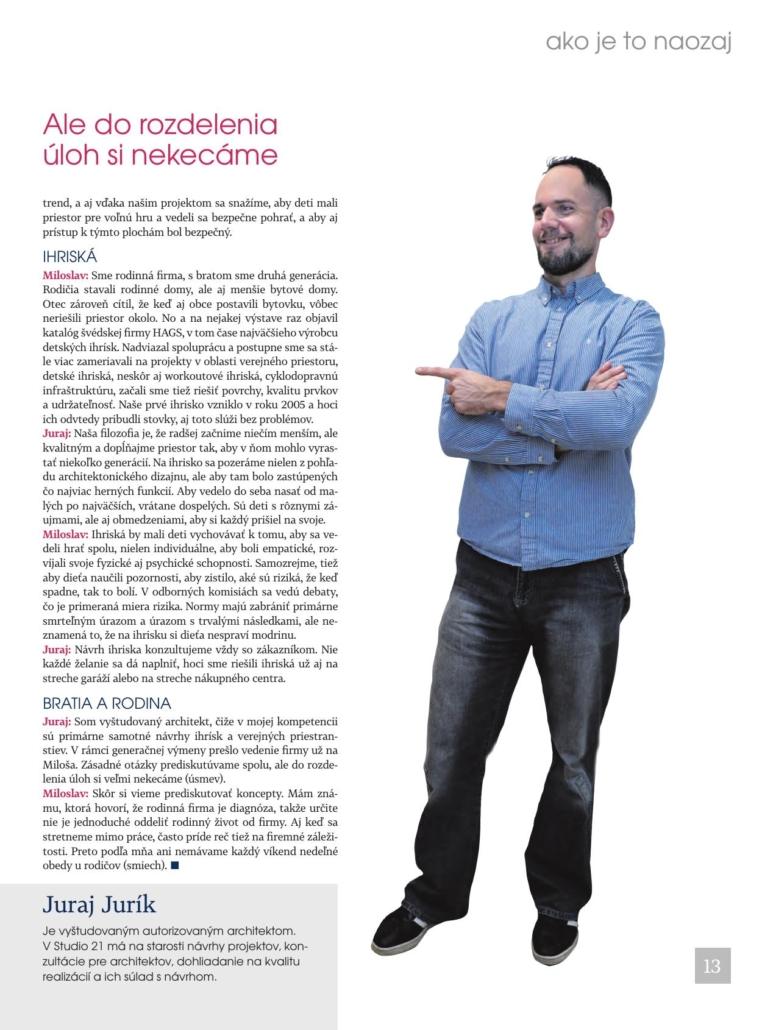 ako je to naozaj

Ale do rozdelenia úloh si nekecáme

trend, a aj vďaka našim projektom sa snažíme, aby deti mali priestor pre voľnú hru a vedeli sa bezpečne pohrať, a aby aj prístup k týmto plochám bol bezpečný.

IHRISKÁ

Miloslav: Sme rodinná firma, s bratom sme druhá generácia. Rodičia stavali rodinné domy, ale aj menšie bytové domy. Otec zároveň cítil, že keď aj obce postavili bytovku, vôbec neriešili priestor okolo. No a na nejakej výstave raz objavil katalóg švédskej firmy HAGS, v tom čase najväčšieho výrobcu detských ihrísk. Nadviazal spoluprácu a postupne sme sa stále viac zameriavali na projekty v oblasti verejného priestoru, detské ihriská, neskôr aj workoutové ihriská, cyklodopravnú infraštruktúru, začali sme tiež riešiť povrchy, kvalitu prvkov a udržateľnosť. Naše prvé ihrisko vzniklo v roku 2005 a hoci ich odvtedy pribudli stovky, aj toto slúži bez problémov.

Juraj: Naša filozofia je, že radšej začnime niečím menším, ale kvalitným a doplňajme priestor tak, aby v ňom mohlo vyrastať niekoľko generácií. Na ihrisko sa pozeráme nielen z pohľadu architektonického dizajnu, ale aby tam bolo zastúpených čo najviac herných funkcií. Aby vedelo do seba nasať od malých po najväčších, vrátane dospelých. Sú deti s rôznymi záujmami, ale aj obmedzeniami, aby si každý prišiel na svoje.

Miloslav: Ihriská by mali deti vychovávať k tomu, aby sa vedeli hrať spolu, nielen individuálne, aby boli empatické, rozvíjali svoje fyzické aj psychické schopnosti. Samozrejme, tiež aby dieťa naučili pozornosti, aby zistilo, aké sú riziká, že keď spadne, tak to bolí. V odborných komisiách sa vedú debaty, čo je primeraná miera rizika. Normy majú zabrániť primárne smrteľným úrazom a úrazom s trvalými následkami, ale neznamená to, že na ihrisku si dieťa nespraví modrinu.

Juraj: Návrh ihriska konzultujeme vždy so zákazníkom. Nie každé želanie sa dá naplniť, hoci sme riešili ihriská už aj na streche garáží alebo na streche nákupného centra.

BRATIA A RODINA

Juraj: Som vyštudovaný architekt, čiže v mojej kompetencii sú primárne samotné návrhy ihrísk a verejných priestranstiev. V rámci generačnej výmeny prešlo vedenie firmy už na Miloša. Zásadné otázky prediskutúvame spolu, ale do rozdelenia úloh si veľmi nekecáme (úsmev).

Miloslav: Skôr si vieme prediskutovať koncepty. Mám známu, ktorá hovorí, že rodinná firma je diagnóza, takže určite nie je jednoduché oddeliť rodinný život od firmy. Aj keď sa stretneme mimo práce, často príde reč tiež na firemné záležitosti. Preto podľa mňa ani nemávame každý víkend nedeľné obedy u rodičov (smiech). ■

Juraj Jurík

Je vyštudovaným autorizovaným architektom. V Studio 21 má na starosti návrhy projektov, konzultácie pre architektov, dohliadanie na kvalitu realizácií a ich súlad s návrhom.

13